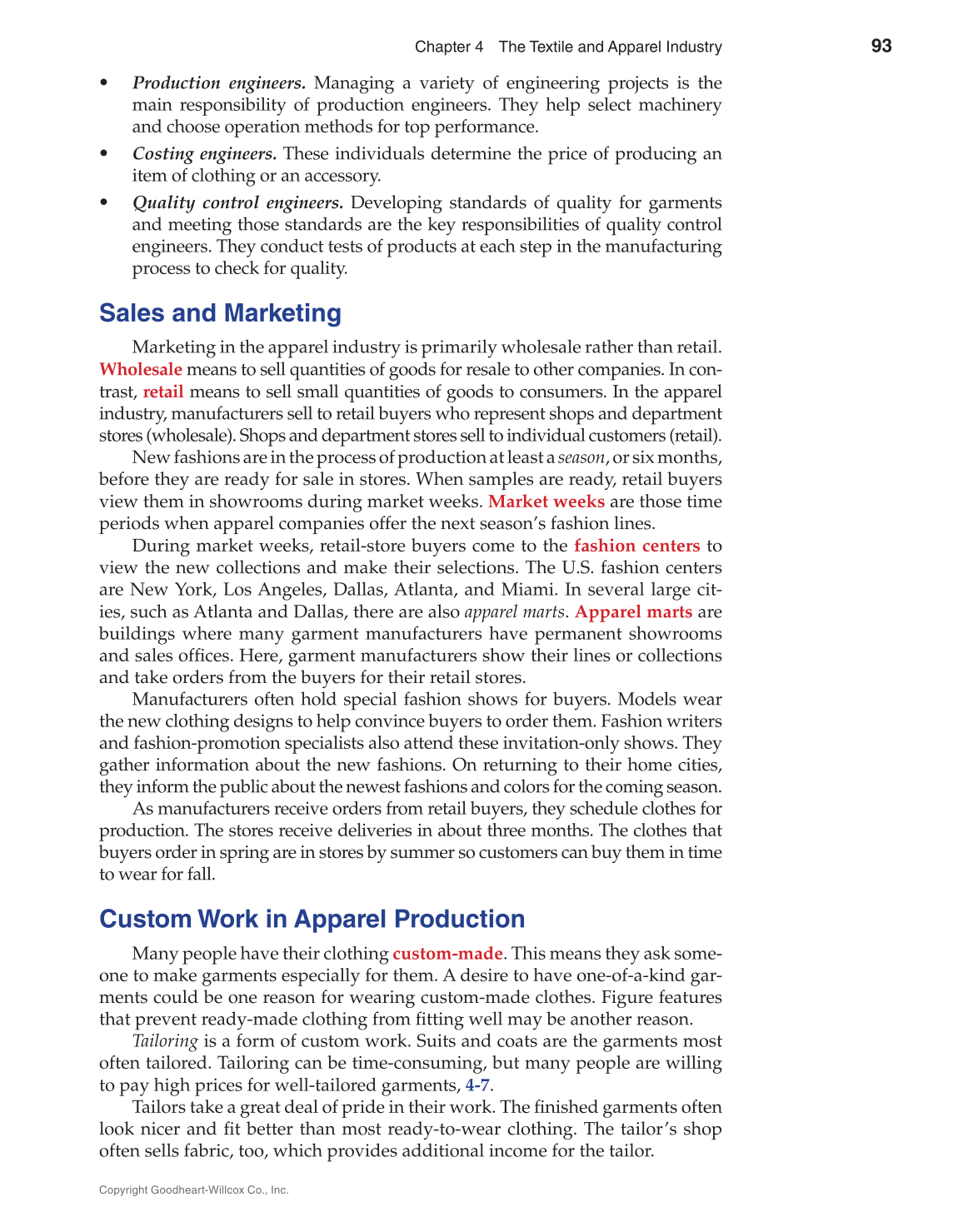 Chapter 4 The Textile and Apparel Industry 93

• Production engineers. Managing a variety of engineering projects is the main responsibility of production engineers. They help select machinery and choose operation methods for top performance.

• Costing engineers. These individuals determine the price of producing an item of clothing or an accessory.

• Quality control engineers. Developing standards of quality for garments and meeting those standards are the key responsibilities of quality control engineers. They conduct tests of products at each step in the manufacturing process to check for quality.

Sales and Marketing

Marketing in the apparel industry is primarily wholesale rather than retail. Wholesale means to sell quantities of goods for resale to other companies. In contrast, retail means to sell small quantities of goods to consumers. In the apparel industry, manufacturers sell to retail buyers who represent shops and department stores (wholesale). Shops and department stores sell to individual customers (retail).

New fashions are in the process of production at least a season, or six months, before they are ready for sale in stores. When samples are ready, retail buyers view them in showrooms during market weeks. Market weeks are those time periods when apparel companies offer the next season's fashion lines.

During market weeks, retail-store buyers come to the fashion centers to view the new collections and make their selections. The U.S. fashion centers are New York, Los Angeles, Dallas, Atlanta, and Miami. In several large cities, such as Atlanta and Dallas, there are also apparel marts. Apparel marts are buildings where many garment manufacturers have permanent showrooms and sales offices. Here, garment manufacturers show their lines or collections and take orders from the buyers for their retail stores.

Manufacturers often hold special fashion shows for buyers. Models wear the new clothing designs to help convince buyers to order them. Fashion writers and fashion-promotion specialists also attend these invitation-only shows. They gather information about the new fashions. On returning to their home cities, they inform the public about the newest fashions and colors for the coming season.

As manufacturers receive orders from retail buyers, they schedule clothes for production. The stores receive deliveries in about three months. The clothes that buyers order in spring are in stores by summer so customers can buy them in time to wear for fall.

Custom Work in Apparel Production

Many people have their clothing custom-made. This means they ask someone to make garments especially for them. A desire to have one-of-a-kind garments could be one reason for wearing custom-made clothes. Figure features that prevent ready-made clothing from fitting well may be another reason.

Tailoring is a form of custom work. Suits and coats are the garments most often tailored. Tailoring can be time-consuming, but many people are willing to pay high prices for well-tailored garments, 4-7.

Tailors take a great deal of pride in their work. The finished garments often look nicer and fit better than most ready-to-wear clothing. The tailor's shop often sells fabric, too, which provides additional income for the tailor.

Copyright Goodheart-Willcox Co., Inc.